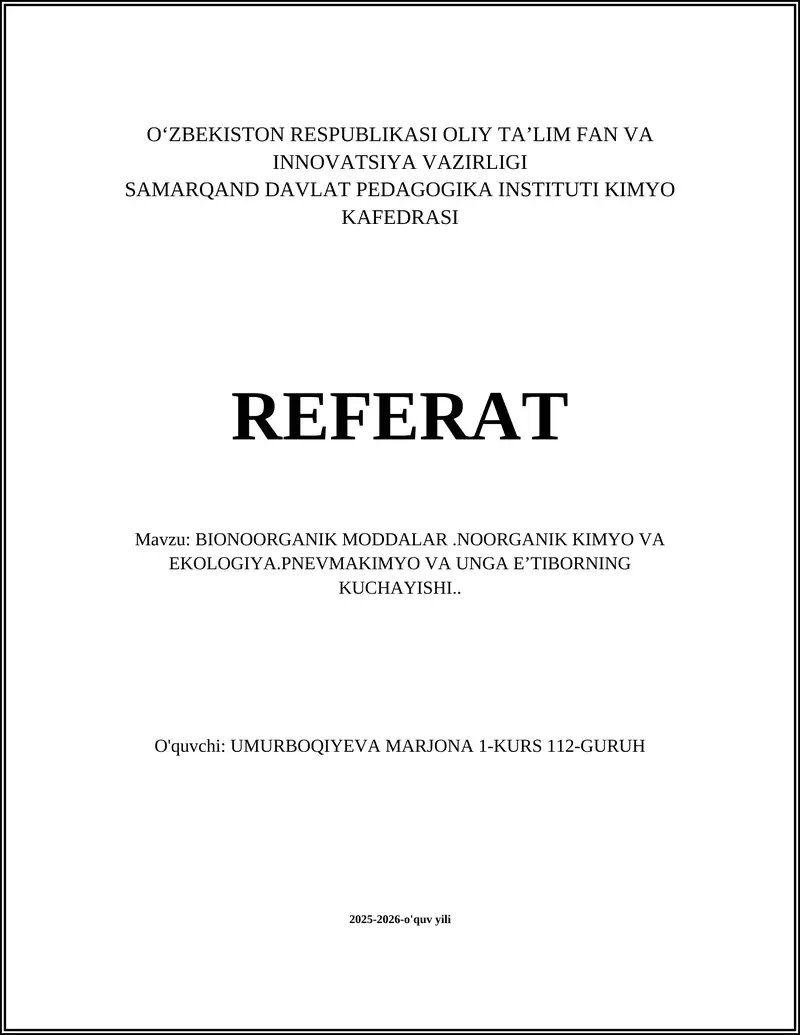 O‘ZBEKISTON RESPUBLIKASI OLIY TA’LIM FAN VA INNOVATSIYA VAZIRLIGI
SAMARQAND DAVLAT PEDAGOGIKA INSTITUTI KIMYO KAFEDRASI

REFERAT

Mavzu: BIONOORGANIK MODDALAR .NOORGANIK KIMYO VA EKOLOGIYA.PNEVMAKIMYO VA UNGA E’TIBORNING KUCHAYISHI..

O'quvchi: UMURBOQIYEVA MARJONA 1-KURS 112-GURUH

2025-2026-o'quv yili